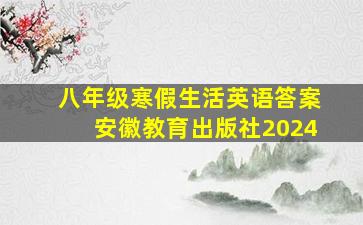 八年级寒假生活英语答案
安徽教育出版社2024